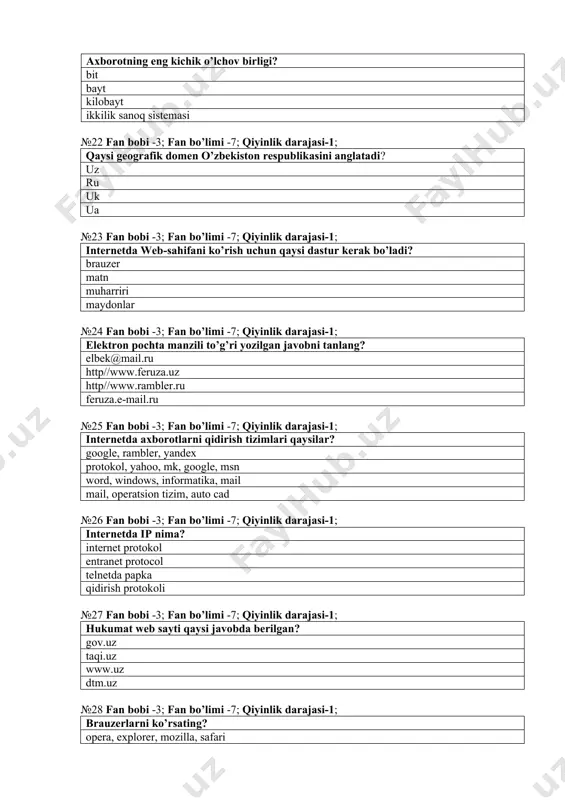 | Axborotning eng kichik o'lchov birligi? |
|---|
| bit |
| bayt |
| kilobayt |
| ikkilik sanoq sistemasi |

№22 Fan bobi -3; Fan bo'limi -7; Qiyinlik darajasi-1;

| Qaysi geografik domen O'zbekiston respublikasini anglatadi? |
|---|
| Uz |
| Ru |
| Uk |
| Ua |

№23 Fan bobi -3; Fan bo'limi -7; Qiyinlik darajasi-1;

| Internetda Web-sahifani ko'rish uchun qaysi dastur kerak bo'ladi? |
|---|
| brauzer |
| matn |
| muharriri |
| maydonlar |

№24 Fan bobi -3; Fan bo'limi -7; Qiyinlik darajasi-1;

| Elektron pochta manzili to'g'ri yozilgan javobni tanlang? |
|---|
| elbek@mail.ru |
| http//www.feruza.uz |
| http//www.rambler.ru |
| feruza.e-mail.ru |

№25 Fan bobi -3; Fan bo'limi -7; Qiyinlik darajasi-1;

| Internetda axborotlarni qidirish tizimlari qaysilar? |
|---|
| google, rambler, yandex |
| protokol, yahoo, mk, google, msn |
| word, windows, informatika, mail |
| mail, operatsion tizim, auto cad |

№26 Fan bobi -3; Fan bo'limi -7; Qiyinlik darajasi-1;

| Internetda IP nima? |
|---|
| internet protokol |
| entranet protocol |
| telnetda papka |
| qidirish protokoli |

№27 Fan bobi -3; Fan bo'limi -7; Qiyinlik darajasi-1;

| Hukumat web sayti qaysi javobda berilgan? |
|---|
| gov.uz |
| taqi.uz |
| www.uz |
| dtm.uz |

№28 Fan bobi -3; Fan bo'limi -7; Qiyinlik darajasi-1;

| Brauzerlarni ko'rsating? |
|---|
| opera, explorer, mozilla, safari |

FaylHub.uz